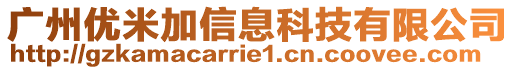 广州优米加信息科技有限公司
http://gzkamacarrie1.cn.coovee.com